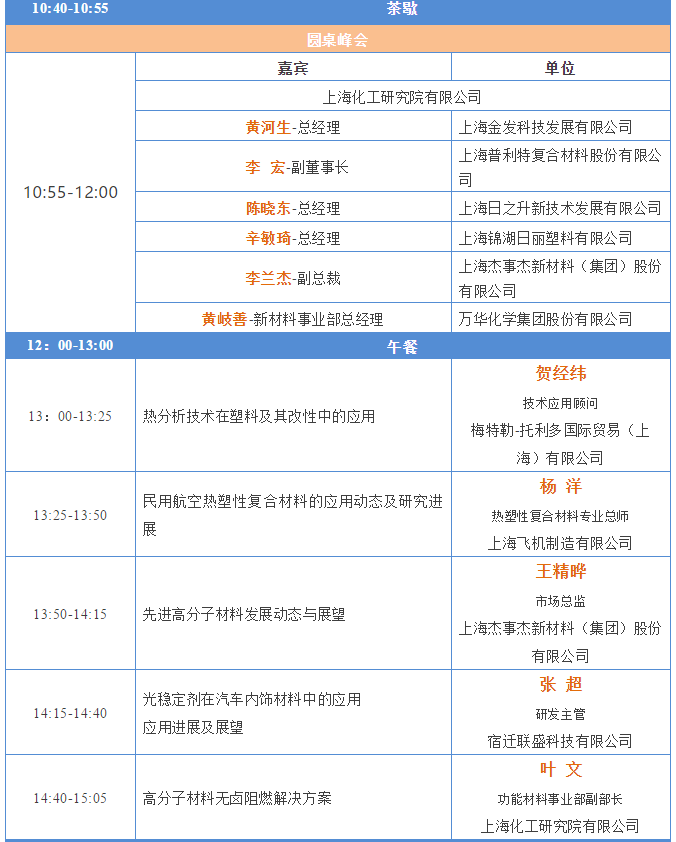 | 10:40-10:55 | 茶歇 | |
|---|---|---|
| 圆桌峰会 | | |
| 10:55-12:00 | 嘉宾 | 单位 |
| | 上海化工研究院有限公司 | |
| | 黄河生-总经理 | 上海金发科技发展有限公司 |
| | 李 宏-副董事长 | 上海普利特复合材料股份有限公司 |
| | 陈晓东-总经理 | 上海日之升新技术发展有限公司 |
| | 辛敏琦-总经理 | 上海锦湖日丽塑料有限公司 |
| | 李兰杰-副总裁 | 上海杰事杰新材料（集团）股份有限公司 |
| | 黄岐善-新材料事业部总经理 | 万华化学集团股份有限公司 |
| 12：00-13:00 | 午餐 | |
| 13：00-13:25 | 热分析技术在塑料及其改性中的应用 | 贺经纬 技术应用顾问 梅特勒-托利多国际贸易（上海）有限公司 |
| 13:25-13:50 | 民用航空热塑性复合材料的应用动态及研究进展 | 杨 洋 热塑性复合材料专业总师 上海飞机制造有限公司 |
| 13:50-14:15 | 先进高分子材料发展动态与展望 | 王精晔 市场总监 上海杰事杰新材料（集团）股份有限公司 |
| 14:15-14:40 | 光稳定剂在汽车内饰材料中的应用 应用进展及展望 | 张 超 研发主管 宿迁联盛科技有限公司 |
| 14:40-15:05 | 高分子材料无卤阻燃解决方案 | 叶 文 功能材料事业部副部长 上海化工研究院有限公司 |